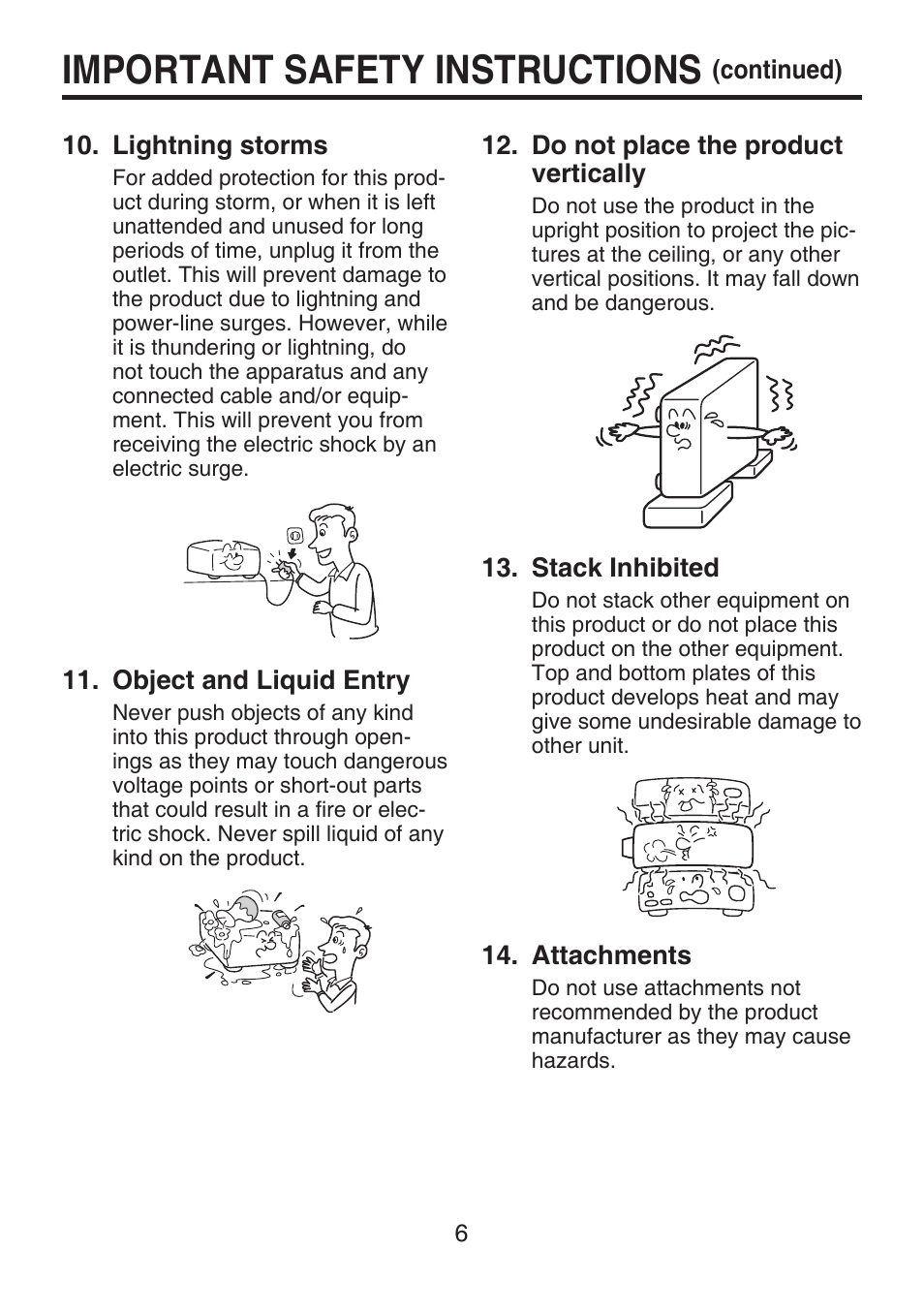 IMPORTANT SAFETY INSTRUCTIONS (continued)

10. Lightning storms

For added protection for this product during storm, or when it is left unattended and unused for long periods of time, unplug it from the outlet. This will prevent damage to the product due to lightning and power-line surges. However, while it is thundering or lightning, do not touch the apparatus and any connected cable and/or equipment. This will prevent you from receiving the electric shock by an electric surge.

11. Object and Liquid Entry

Never push objects of any kind into this product through openings as they may touch dangerous voltage points or short-out parts that could result in a fire or electric shock. Never spill liquid of any kind on the product.

12. Do not place the product vertically

Do not use the product in the upright position to project the pictures at the ceiling, or any other vertical positions. It may fall down and be dangerous.

13. Stack Inhibited

Do not stack other equipment on this product or do not place this product on the other equipment. Top and bottom plates of this product develops heat and may give some undesirable damage to other unit.

14. Attachments

Do not use attachments not recommended by the product manufacturer as they may cause hazards.

6